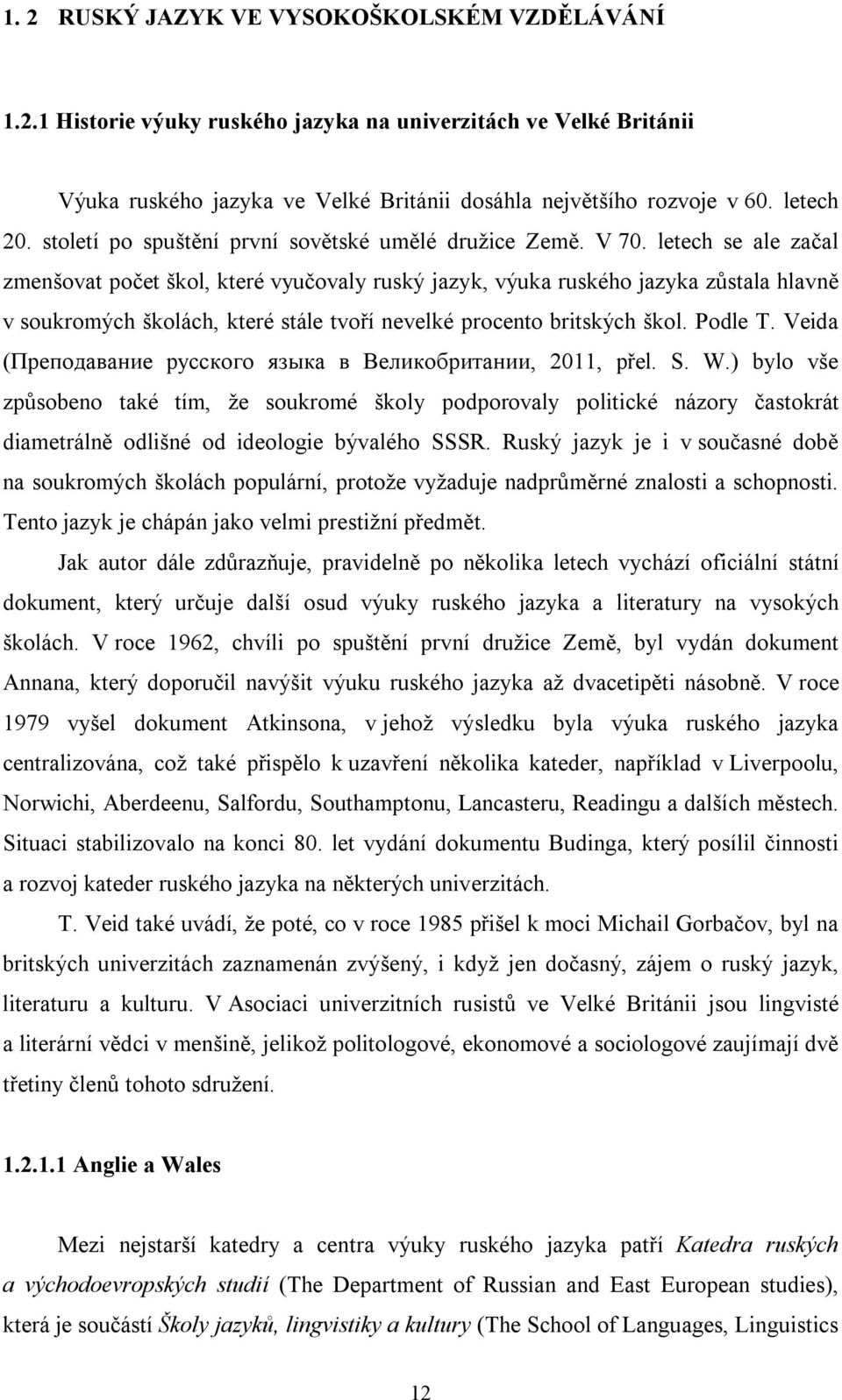 1. 2 RUSKÝ JAZYK VE VYSOKOŠKOLSKÉM VZDĚLÁVÁNÍ

1.2.1 Historie výuky ruského jazyka na univerzitách ve Velké Británii

Výuka ruského jazyka ve Velké Británii dosáhla největšího rozvoje v 60. letech 20. století po spuštění první sovětské umělé družice Země. V 70. letech se ale začal zmenšovat počet škol, které vyučovaly ruský jazyk, výuka ruského jazyka zůstala hlavně v soukromých školách, které stále tvoří nevelké procento britských škol. Podle T. Veida (Преподавание русского языка в Великобритании, 2011, přel. S. W.) bylo vše způsobeno také tím, že soukromé školy podporovaly politické názory častokrát diametrálně odlišné od ideologie bývalého SSSR. Ruský jazyk je i v současné době na soukromých školách populární, protože vyžaduje nadprůměrné znalosti a schopnosti. Tento jazyk je chápán jako velmi prestižní předmět.

Jak autor dále zdůrazňuje, pravidelně po několika letech vychází oficiální státní dokument, který určuje další osud výuky ruského jazyka a literatury na vysokých školách. V roce 1962, chvíli po spuštění první družice Země, byl vydán dokument Annana, který doporučil navýšit výuku ruského jazyka až dvacetipěti násobně. V roce 1979 vyšel dokument Atkinsona, v jehož výsledku byla výuka ruského jazyka centralizována, což také přispělo k uzavření několika kateder, například v Liverpoolu, Norwichi, Aberdeenu, Salfordu, Southamptonu, Lancasteru, Readingu a dalších městech. Situaci stabilizovalo na konci 80. let vydání dokumentu Budinga, který posílil činnosti a rozvoj kateder ruského jazyka na některých univerzitách.

T. Veid také uvádí, že poté, co v roce 1985 přišel k moci Michail Gorbačov, byl na britských univerzitách zaznamenán zvýšený, i když jen dočasný, zájem o ruský jazyk, literaturu a kulturu. V Asociaci univerzitních rusistů ve Velké Británii jsou lingvisté a literární vědci v menšině, jelikož politologové, ekonomové a sociologové zaujímají dvě třetiny členů tohoto sdružení.

1.2.1.1 Anglie a Wales

Mezi nejstarší katedry a centra výuky ruského jazyka patří Katedra ruských a východoevropských studií (The Department of Russian and East European studies), která je součástí Školy jazyků, lingvistiky a kultury (The School of Languages, Linguistics

12